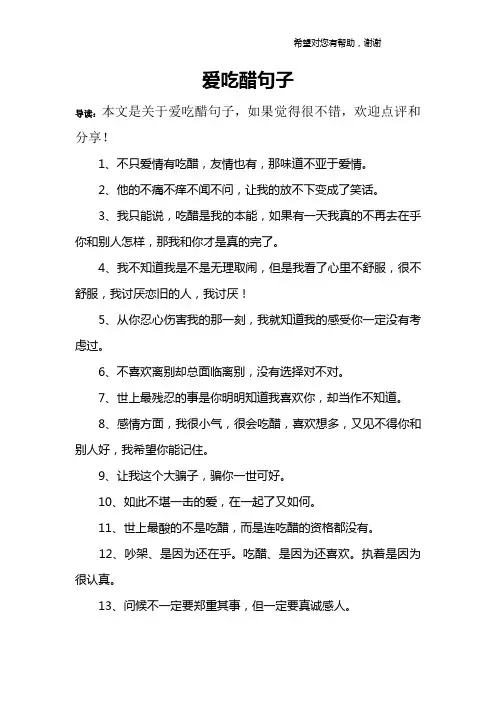 希望对您有帮助，谢谢

爱吃醋句子

导读：本文是关于爱吃醋句子，如果觉得很不错，欢迎点评和分享！

1、不只爱情有吃醋，友情也有，那味道不亚于爱情。

2、他的不痛不痒不闻不问，让我的放不下变成了笑话。

3、我只能说，吃醋是我的本能，如果有一天我真的不再去在乎你和别人怎样，那我和你才是真的完了。

4、我不知道我是不是无理取闹，但是我看了心里不舒服，很不舒服，我讨厌恋旧的人，我讨厌！

5、从你忍心伤害我的那一刻，我就知道我的感受你一定没有考虑过。

6、不喜欢离别却总面临离别，没有选择对不对。

7、世上最残忍的事是你明明知道我喜欢你，却当作不知道。

8、感情方面，我很小气，很会吃醋，喜欢想多，又见不得你和别人好，我希望你能记住。

9、让我这个大骗子，骗你一世可好。

10、如此不堪一击的爱，在一起了又如何。

11、世上最酸的不是吃醋，而是连吃醋的资格都没有。

12、吵架、是因为还在乎。吃醋、是因为还喜欢。执着是因为很认真。

13、问候不一定要郑重其事，但一定要真诚感人。